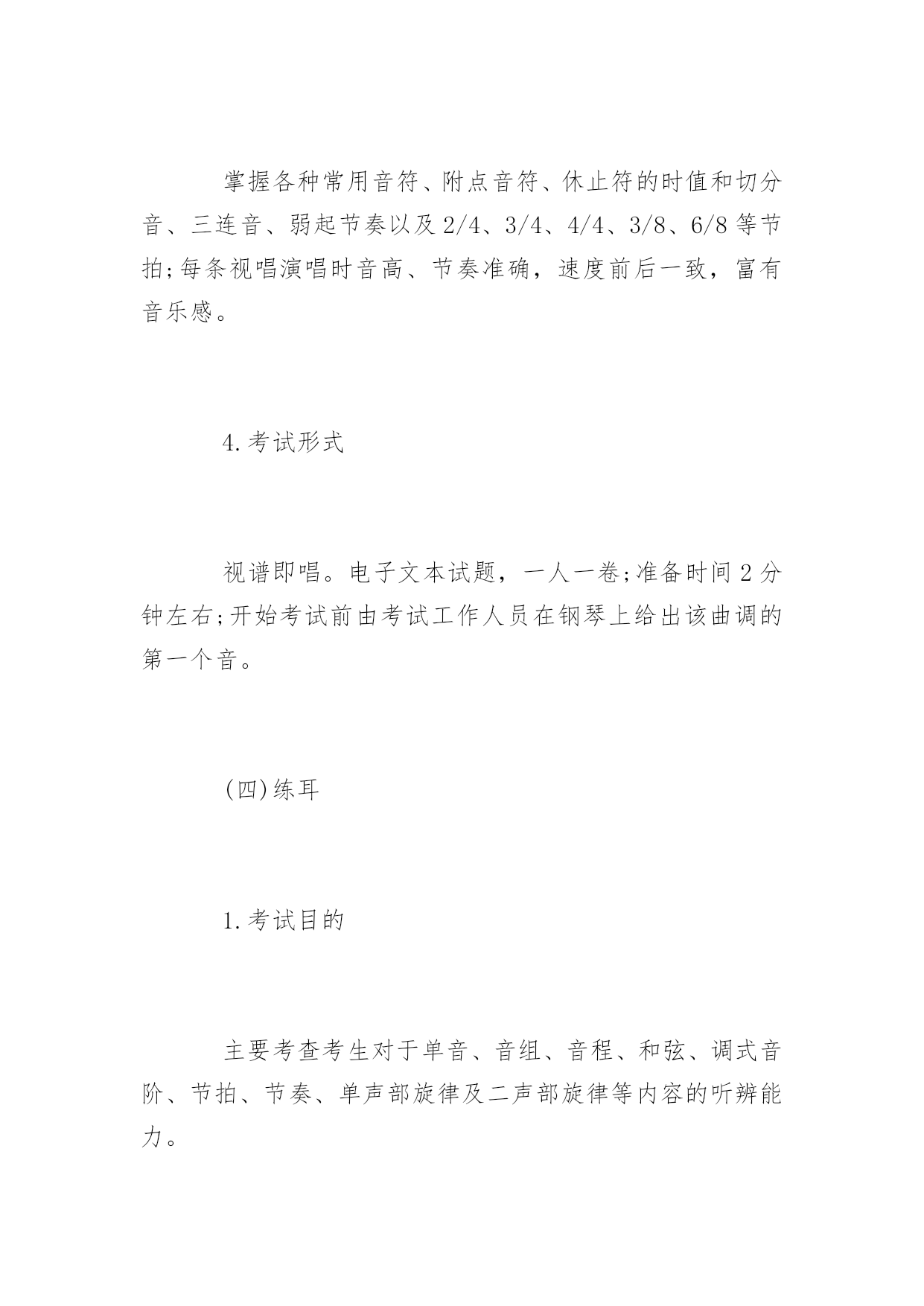 掌握各种常用音符、附点音符、休止符的时值和切分音、三连音、弱起节奏以及2/4、3/4、4/4、3/8、6/8等节拍;每条视唱演唱时音高、节奏准确，速度前后一致，富有音乐感。

4.考试形式

视谱即唱。电子文本试题，一人一卷;准备时间2分钟左右;开始考试前由考试工作人员在钢琴上给出该曲调的第一个音。

(四)练耳

1.考试目的

主要考查考生对于单音、音组、音程、和弦、调式音阶、节拍、节奏、单声部旋律及二声部旋律等内容的听辨能力。